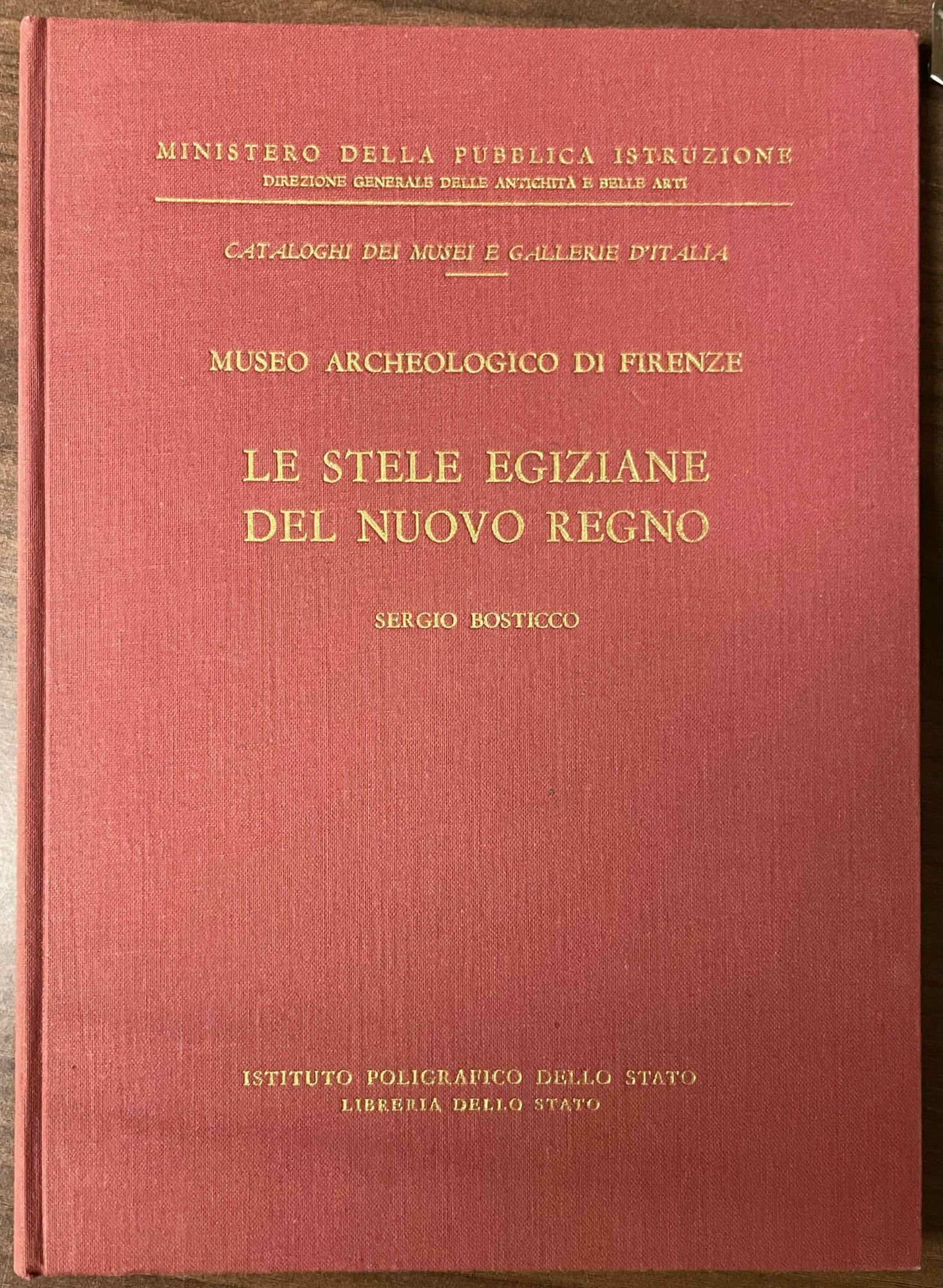 MINISTERO DELLA PUBBLICA ISTRUZIONE
DIREZIONE GENERALE DELLE ANTICHITÀ E BELLE ARTI

CATALOGHI DEI MUSEI E GALLERIE D'ITALIA

MUSEO ARCHEOLOGICO DI FIRENZE

LE STELE EGIZIANE
DEL NUOVO REGNO

SERGIO BOSTICCO

ISTITUTO POLIGRAFICO DELLO STATO
LIBRERIA DELLO STATO